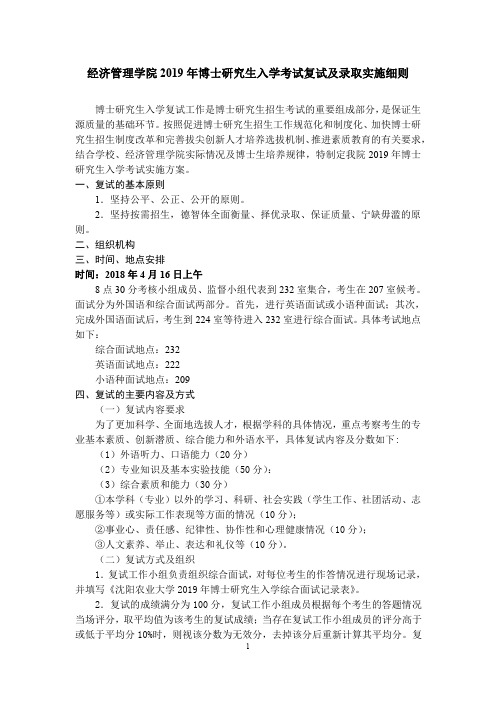 经济管理学院 2019 年博士研究生入学考试复试及录取实施细则

博士研究生入学复试工作是博士研究生招生考试的重要组成部分，是保证生源质量的基础环节。按照促进博士研究生招生工作规范化和制度化、加快博士研究生招生制度改革和完善拔尖创新人才培养选拔机制、推进素质教育的有关要求，结合学校、经济管理学院实际情况及博士生培养规律，特制定我院 2019 年博士研究生入学考试实施方案。

一、复试的基本原则

1．坚持公平、公正、公开的原则。

2．坚持按需招生，德智体全面衡量、择优录取、保证质量、宁缺毋滥的原则。

二、组织机构

三、时间、地点安排

时间：2018 年 4 月 16 日上午

8 点 30 分考核小组成员、监督小组代表到 232 室集合，考生在 207 室候考。面试分为外国语和综合面试两部分。首先，进行英语面试或小语种面试；其次，完成外国语面试后，考生到 224 室等待进入 232 室进行综合面试。具体考试地点如下：

综合面试地点：232

英语面试地点：222

小语种面试地点：209

四、复试的主要内容及方式

（一）复试内容要求

为了更加科学、全面地选拔人才，根据学科的具体情况，重点考察考生的专业基本素质、创新潜质、综合能力和外语水平，具体复试内容及分数如下：

（1）外语听力、口语能力（20 分）

（2）专业知识及基本实验技能（50 分）；

（3）综合素质和能力（30 分）

①本学科（专业）以外的学习、科研、社会实践（学生工作、社团活动、志愿服务等）或实际工作表现等方面的情况（10 分）；

②事业心、责任感、纪律性、协作性和心理健康情况（10 分）；

③人文素养、举止、表达和礼仪等（10 分）。

（二）复试方式及组织

1．复试工作小组负责组织综合面试，对每位考生的作答情况进行现场记录，并填写《沈阳农业大学 2019 年博士研究生入学综合面试记录表》。

2．复试的成绩满分为 100 分，复试工作小组成员根据每个考生的答题情况当场评分，取平均值为该考生的复试成绩；当存在复试工作小组成员的评分高于或低于平均分 10%时，则视该分数为无效分，去掉该分后重新计算其平均分。复

1